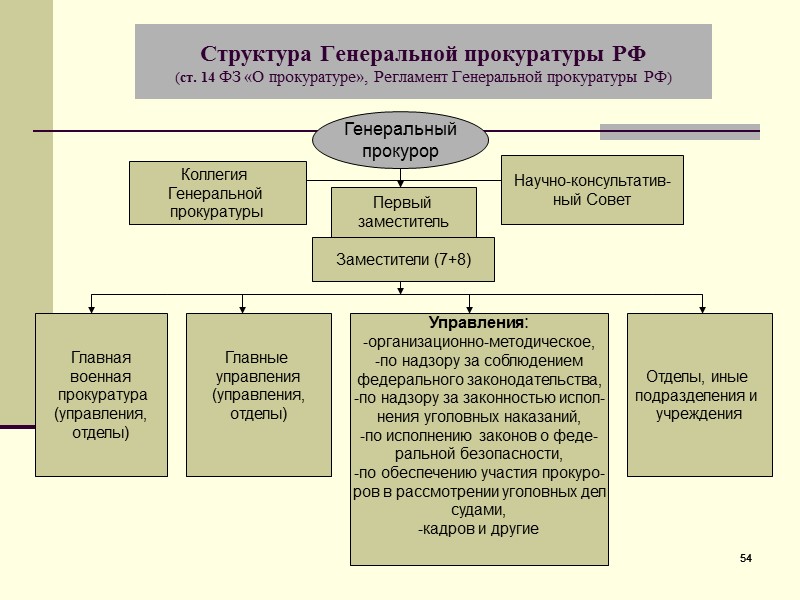 Структура Генеральной прокуратуры РФ
(ст. 14 ФЗ «О прокуратуре», Регламент Генеральной прокуратуры РФ)

Генеральный прокурор

Коллегия Генеральной прокуратуры

Научно-консультативный Совет

Первый заместитель

Заместители (7+8)

Главная военная прокуратура (управления, отделы)

Главные управления (управления, отделы)

Управления:
-организационно-методическое,
-по надзору за соблюдением федерального законодательства,
-по надзору за законностью исполнения уголовных наказаний,
-по исполнению законов о федеральной безопасности,
-по обеспечению участия прокуроров в рассмотрении уголовных дел судами,
-кадров и другие

Отделы, иные подразделения и учреждения

54